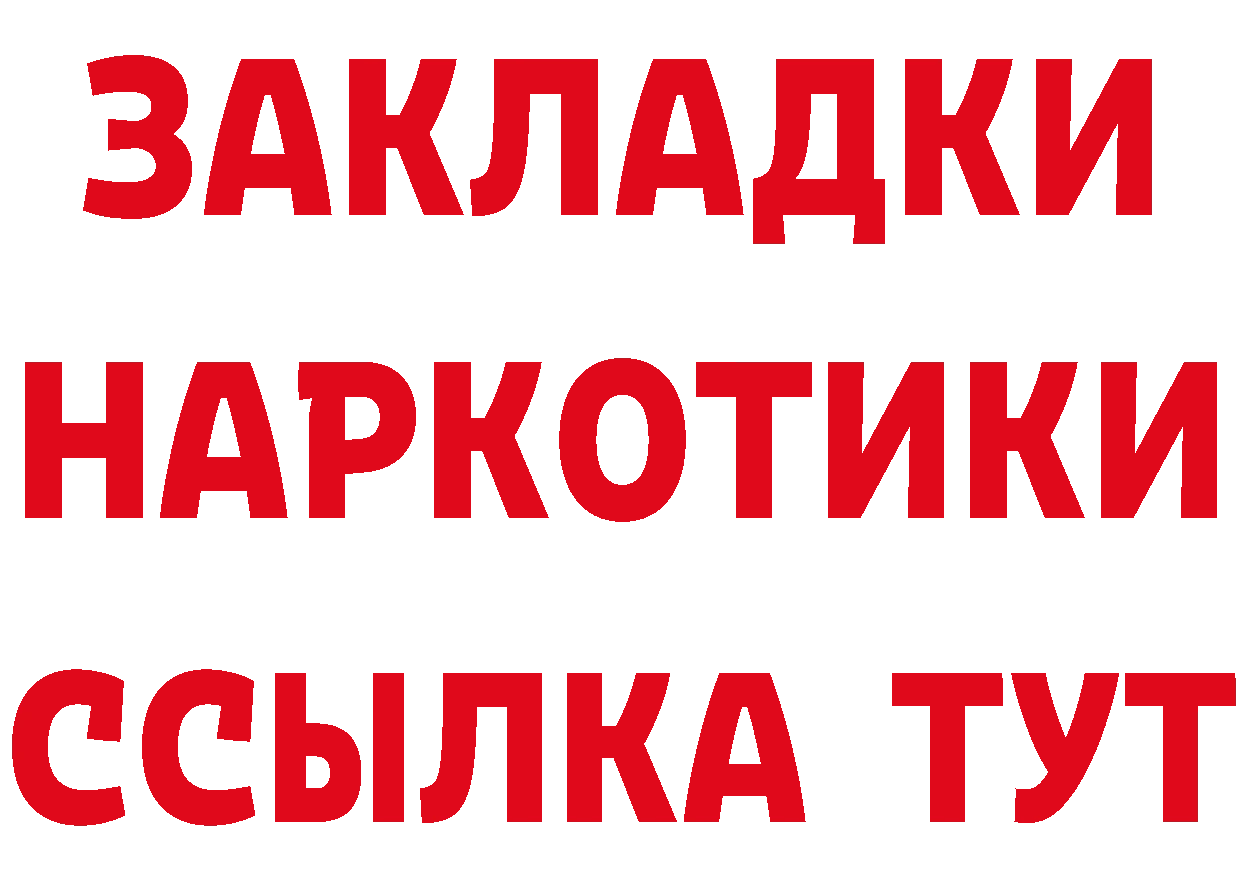 ЗАКЛАДКИ
НАРКОТИКИ
ССЫЛКА ТУТ